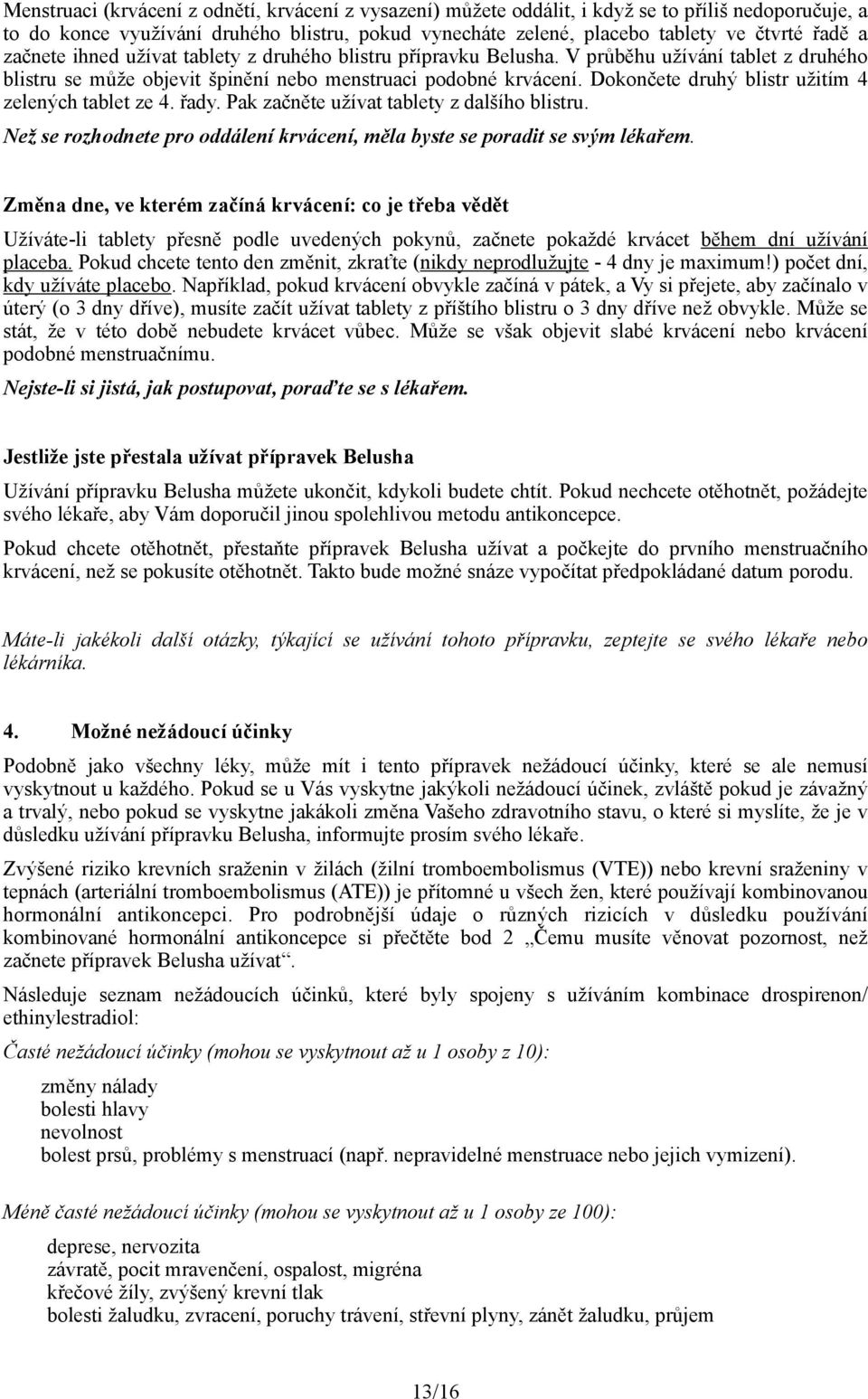 Menstruaci (krvácení z odnětí, krvácení z vysazení) můžete oddálit, i když se to příliš nedoporučuje, a to do konce využívání druhého blistru, pokud vynecháte zelené, placebo tablety ve čtvrté řadě a začnete ihned užívat tablety z druhého blistru přípravku Belusha. V průběhu užívání tablet z druhého blistru se může objevit špinění nebo menstruaci podobné krvácení. Dokončete druhý blistr užitím 4 zelených tablet ze 4. řady. Pak začněte užívat tablety z dalšího blistru.

Než se rozhodnete pro oddálení krvácení, měla byste se poradit se svým lékařem.

Změna dne, ve kterém začíná krvácení: co je třeba vědět

Užíváte-li tablety přesně podle uvedených pokynů, začnete pokaždé krvácet během dní užívání placeba. Pokud chcete tento den změnit, zkraťte (nikdy neprodlužujte - 4 dny je maximum!) počet dní, kdy užíváte placebo. Například, pokud krvácení obvykle začíná v pátek, a Vy si přejete, aby začínalo v úterý (o 3 dny dříve), musíte začít užívat tablety z příštího blistru o 3 dny dříve než obvykle. Může se stát, že v této době nebudete krvácet vůbec. Může se však objevit slabé krvácení nebo krvácení podobné menstruačnímu.

Nejste-li si jistá, jak postupovat, poraďte se s lékařem.

Jestliže jste přestala užívat přípravek Belusha

Užívání přípravku Belusha můžete ukončit, kdykoli budete chtít. Pokud nechcete otěhotnět, požádejte svého lékaře, aby Vám doporučil jinou spolehlivou metodu antikoncepce.

Pokud chcete otěhotnět, přestaňte přípravek Belusha užívat a počkejte do prvního menstruačního krvácení, než se pokusíte otěhotnět. Takto bude možné snáze vypočítat předpokládané datum porodu.

Máte-li jakékoli další otázky, týkající se užívání tohoto přípravku, zeptejte se svého lékaře nebo lékárníka.

4. Možné nežádoucí účinky

Podobně jako všechny léky, může mít i tento přípravek nežádoucí účinky, které se ale nemusí vyskytnout u každého. Pokud se u Vás vyskytne jakýkoli nežádoucí účinek, zvláště pokud je závažný a trvalý, nebo pokud se vyskytne jakákoli změna Vašeho zdravotního stavu, o které si myslíte, že je v důsledku užívání přípravku Belusha, informujte prosím svého lékaře.

Zvýšené riziko krevních sraženin v žilách (žilní tromboembolismus (VTE)) nebo krevní sraženiny v tepnách (arteriální tromboembolismus (ATE)) je přítomné u všech žen, které používají kombinovanou hormonální antikoncepci. Pro podrobnější údaje o různých rizicích v důsledku používání kombinované hormonální antikoncepce si přečtěte bod 2 „Čemu musíte věnovat pozornost, než začnete přípravek Belusha užívat“.

Následuje seznam nežádoucích účinků, které byly spojeny s užíváním kombinace drospirenon/ ethinylestradiol:

Časté nežádoucí účinky (mohou se vyskytnout až u 1 osoby z 10):

změny nálady
bolesti hlavy
nevolnost
bolest prsů, problémy s menstruací (např. nepravidelné menstruace nebo jejich vymizení).

Méně časté nežádoucí účinky (mohou se vyskytnout až u 1 osoby ze 100):

deprese, nervozita
závratě, pocit mravenčení, ospalost, migréna
křečové žíly, zvýšený krevní tlak
bolesti žaludku, zvracení, poruchy trávení, střevní plyny, zánět žaludku, průjem

13/16